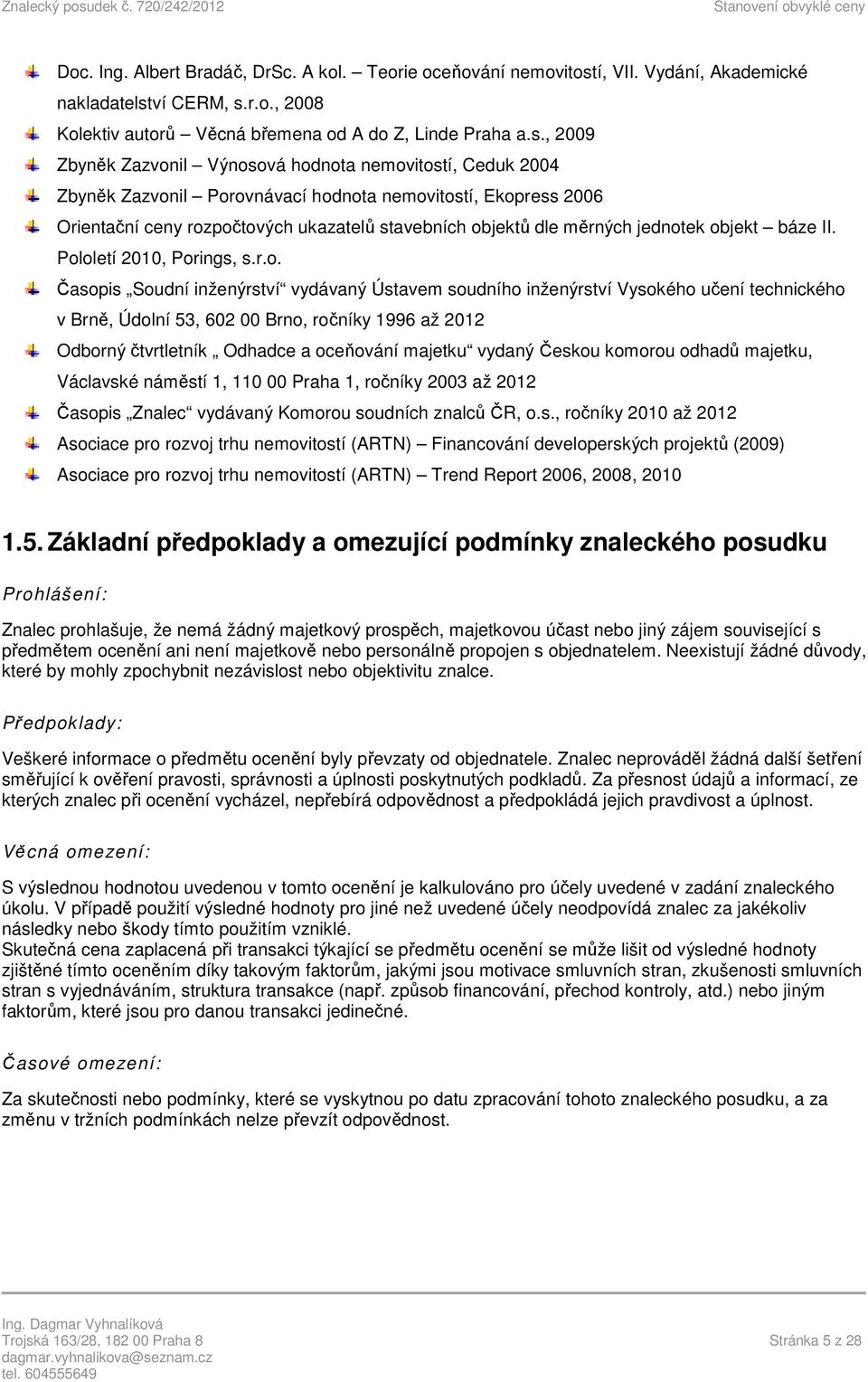 Znalecký posudek č. 720/242/2012
Stanovení obvyklé ceny

Doc. Ing. Albert Bradáč, DrSc. A kol. – Teorie oceňování nemovitostí, VII. Vydání, Akademické nakladatelství CERM, s.r.o., 2008

Kolektiv autorů – Věcná břemena od A do Z, Linde Praha a.s., 2009

Zbyněk Zazvonil – Výnosová hodnota nemovitostí, Ceduk 2004

Zbyněk Zazvonil – Porovnávací hodnota nemovitostí, Ekopress 2006

Orientační ceny rozpočtových ukazatelů stavebních objektů dle měrných jednotek objekt – báze II. Pololetí 2010, Porings, s.r.o.

Časopis „Soudní inženýrství“ vydávaný Ústavem soudního inženýrství Vysokého učení technického v Brně, Údolní 53, 602 00 Brno, ročníky 1996 až 2012

Odborný čtvrtletník „ Odhadce a oceňování majetku“ vydaný Českou komorou odhadů majetku, Václavské náměstí 1, 110 00 Praha 1, ročníky 2003 až 2012

Časopis „Znalec“ vydávaný Komorou soudních znalců ČR, o.s., ročníky 2010 až 2012

Asociace pro rozvoj trhu nemovitostí (ARTN) – Financování developerských projektů (2009)

Asociace pro rozvoj trhu nemovitostí (ARTN) – Trend Report 2006, 2008, 2010

1.5. Základní předpoklady a omezující podmínky znaleckého posudku

Prohlášení:

Znalec prohlašuje, že nemá žádný majetkový prospěch, majetkovou účast nebo jiný zájem související s předmětem ocenění ani není majetkově nebo personálně propojen s objednatelem. Neexistují žádné důvody, které by mohly zpochybnit nezávislost nebo objektivitu znalce.

Předpoklady:

Veškeré informace o předmětu ocenění byly převzaty od objednatele. Znalec neprováděl žádná další šetření směřující k ověření pravosti, správnosti a úplnosti poskytnutých podkladů. Za přesnost údajů a informací, ze kterých znalec při ocenění vycházel, nepřebírá odpovědnost a předpokládá jejich pravdivost a úplnost.

Věcná omezení:

S výslednou hodnotou uvedenou v tomto ocenění je kalkulováno pro účely uvedené v zadání znaleckého úkolu. V případě použití výsledné hodnoty pro jiné než uvedené účely neodpovídá znalec za jakékoliv následky nebo škody tímto použitím vzniklé.
Skutečná cena zaplacená při transakci týkající se předmětu ocenění se může lišit od výsledné hodnoty zjištěné tímto oceněním díky takovým faktorům, jakými jsou motivace smluvních stran, zkušenosti smluvních stran s vyjednáváním, struktura transakce (např. způsob financování, přechod kontroly, atd.) nebo jiným faktorům, které jsou pro danou transakci jedinečné.

Časové omezení:

Za skutečnosti nebo podmínky, které se vyskytnou po datu zpracování tohoto znaleckého posudku, a za změnu v tržních podmínkách nelze převzít odpovědnost.

Ing. Dagmar Vyhnalíková
Trojská 163/28, 182 00 Praha 8
dagmar.vyhnalikova@seznam.cz
tel. 604555649
Stránka 5 z 28